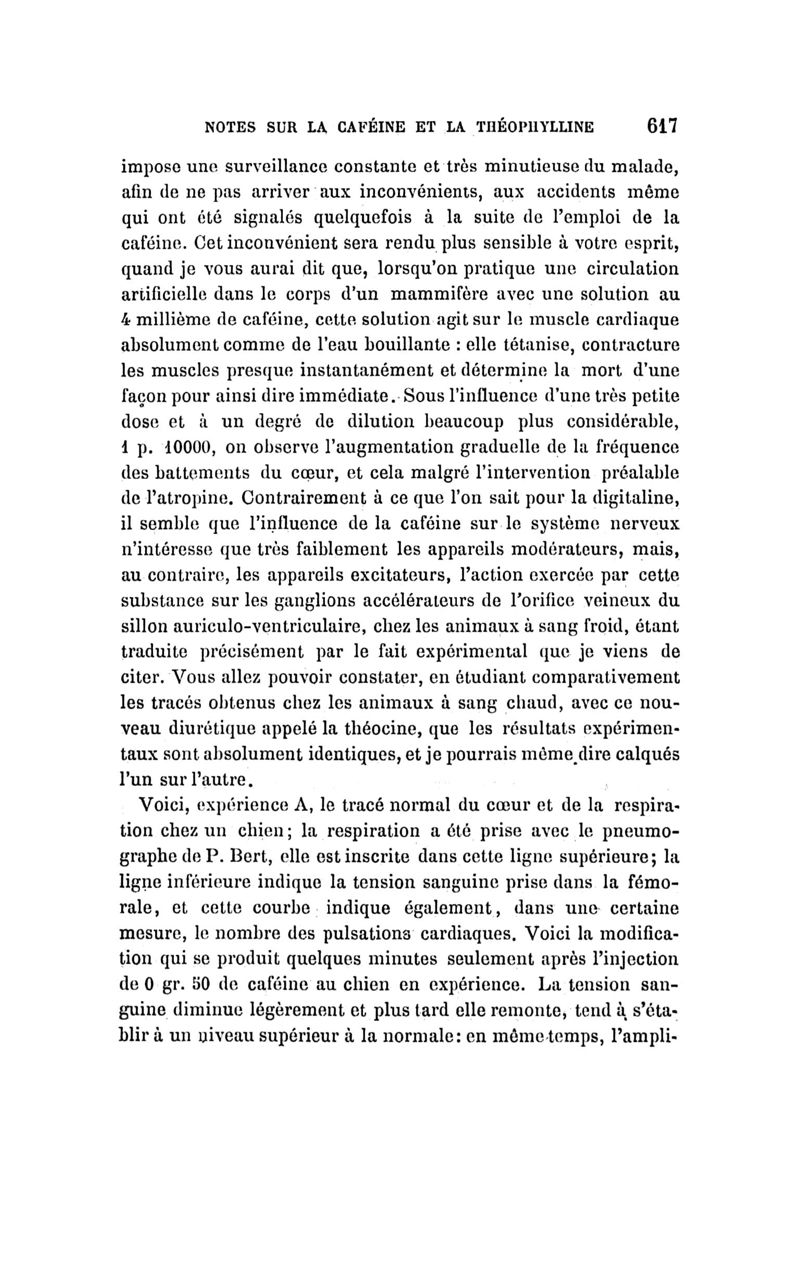 NOTES SUR LA CAFÉINE ET LA THÉOPHYLLINE 617

impose une surveillance constante et très minutieuse du malade, afin de ne pas arriver aux inconvénients, aux accidents même qui ont été signalés quelquefois à la suite de l'emploi de la caféine. Cet inconvénient sera rendu plus sensible à votre esprit, quand je vous aurai dit que, lorsqu'on pratique une circulation artificielle dans le corps d'un mammifère avec une solution au 4 millième de caféine, cette solution agit sur le muscle cardiaque absolument comme de l'eau bouillante : elle tétanise, contracture les muscles presque instantanément et détermine la mort d'une façon pour ainsi dire immédiate. Sous l'influence d'une très petite dose et à un degré de dilution beaucoup plus considérable, 1 p. 10000, on observe l'augmentation graduelle de la fréquence des battements du cœur, et cela malgré l'intervention préalable de l'atropine. Contrairement à ce que l'on sait pour la digitaline, il semble que l'influence de la caféine sur le système nerveux n'intéresse que très faiblement les appareils modérateurs, mais, au contraire, les appareils excitateurs, l'action exercée par cette substance sur les ganglions accélérateurs de l'orifice veineux du sillon auriculo-ventriculaire, chez les animaux à sang froid, étant traduite précisément par le fait expérimental que je viens de citer. Vous allez pouvoir constater, en étudiant comparativement les tracés obtenus chez les animaux à sang chaud, avec ce nouveau diurétique appelé la théocine, que les résultats expérimentaux sont absolument identiques, et je pourrais même dire calqués l'un sur l'autre.

Voici, expérience A, le tracé normal du cœur et de la respiration chez un chien; la respiration a été prise avec le pneumographe de P. Bert, elle est inscrite dans cette ligne supérieure; la ligne inférieure indique la tension sanguine prise dans la fémorale, et cette courbe indique également, dans une certaine mesure, le nombre des pulsations cardiaques. Voici la modification qui se produit quelques minutes seulement après l'injection de 0 gr. 50 de caféine au chien en expérience. La tension sanguine diminue légèrement et plus tard elle remonte, tend à s'établir à un niveau supérieur à la normale: en même temps, l'ampli-